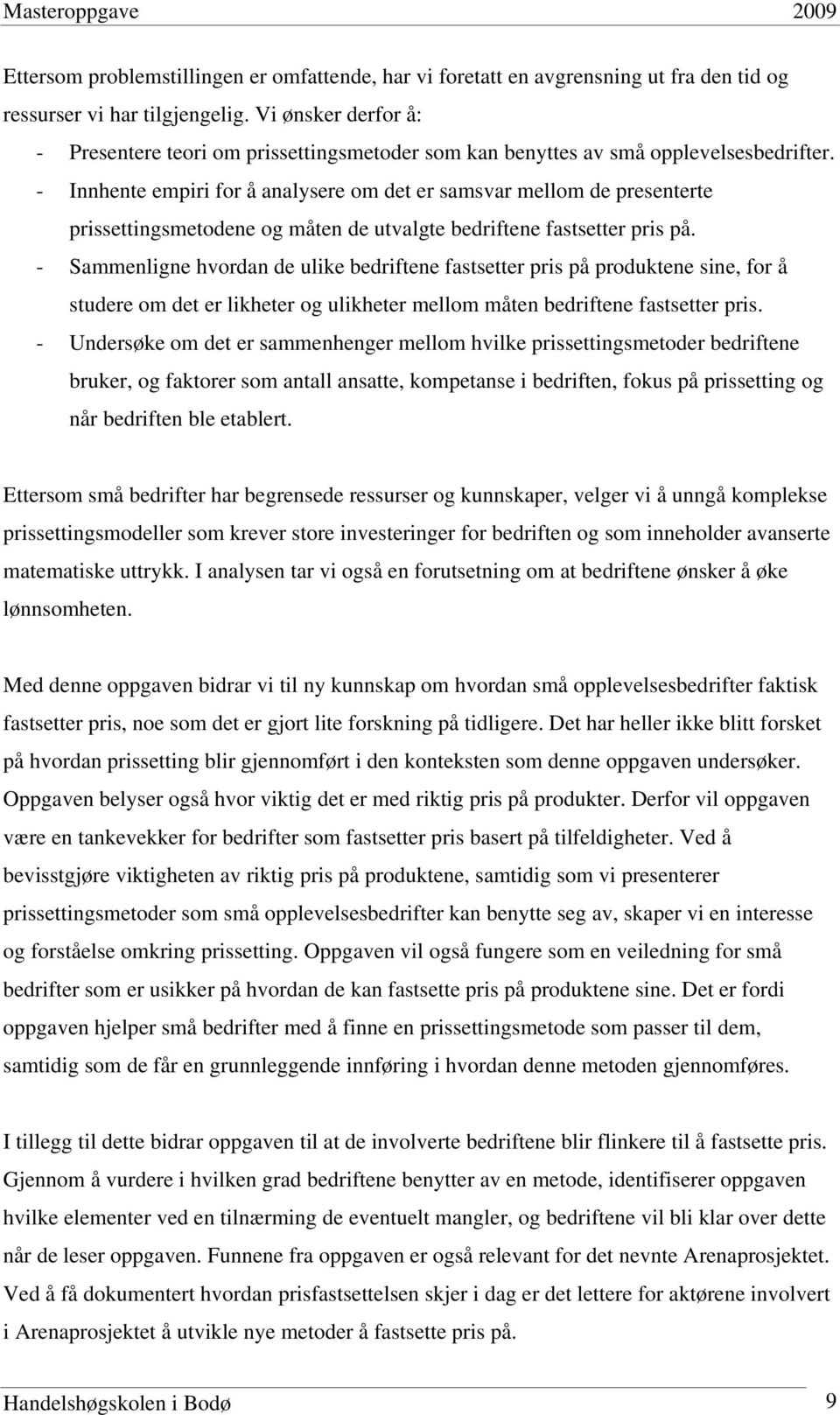 Masteroppgave 2009

Ettersom problemstillingen er omfattende, har vi foretatt en avgrensning ut fra den tid og ressurser vi har tilgjengelig. Vi ønsker derfor å:
- Presentere teori om prissettingsmetoder som kan benyttes av små opplevelsesbedrifter.
- Innhente empiri for å analysere om det er samsvar mellom de presenterte prissettingsmetodene og måten de utvalgte bedriftene fastsetter pris på.
- Sammenligne hvordan de ulike bedriftene fastsetter pris på produktene sine, for å studere om det er likheter og ulikheter mellom måten bedriftene fastsetter pris.
- Undersøke om det er sammenhenger mellom hvilke prissettingsmetoder bedriftene bruker, og faktorer som antall ansatte, kompetanse i bedriften, fokus på prissetting og når bedriften ble etablert.

Ettersom små bedrifter har begrensede ressurser og kunnskaper, velger vi å unngå komplekse prissettingsmodeller som krever store investeringer for bedriften og som inneholder avanserte matematiske uttrykk. I analysen tar vi også en forutsetning om at bedriftene ønsker å øke lønnsomheten.

Med denne oppgaven bidrar vi til ny kunnskap om hvordan små opplevelsesbedrifter faktisk fastsetter pris, noe som det er gjort lite forskning på tidligere. Det har heller ikke blitt forsket på hvordan prissetting blir gjennomført i den konteksten som denne oppgaven undersøker. Oppgaven belyser også hvor viktig det er med riktig pris på produkter. Derfor vil oppgaven være en tankevekker for bedrifter som fastsetter pris basert på tilfeldigheter. Ved å bevisstgjøre viktigheten av riktig pris på produktene, samtidig som vi presenterer prissettingsmetoder som små opplevelsesbedrifter kan benytte seg av, skaper vi en interesse og forståelse omkring prissetting. Oppgaven vil også fungere som en veiledning for små bedrifter som er usikker på hvordan de kan fastsette pris på produktene sine. Det er fordi oppgaven hjelper små bedrifter med å finne en prissettingsmetode som passer til dem, samtidig som de får en grunnleggende innføring i hvordan denne metoden gjennomføres.

I tillegg til dette bidrar oppgaven til at de involverte bedriftene blir flinkere til å fastsette pris. Gjennom å vurdere i hvilken grad bedriftene benytter av en metode, identifiserer oppgaven hvilke elementer ved en tilnærming de eventuelt mangler, og bedriftene vil bli klar over dette når de leser oppgaven. Funnene fra oppgaven er også relevant for det nevnte Arenaprosjektet. Ved å få dokumentert hvordan prisfastsettelsen skjer i dag er det lettere for aktørene involvert i Arenaprosjektet å utvikle nye metoder å fastsette pris på.

Handelshøgskolen i Bodø 9